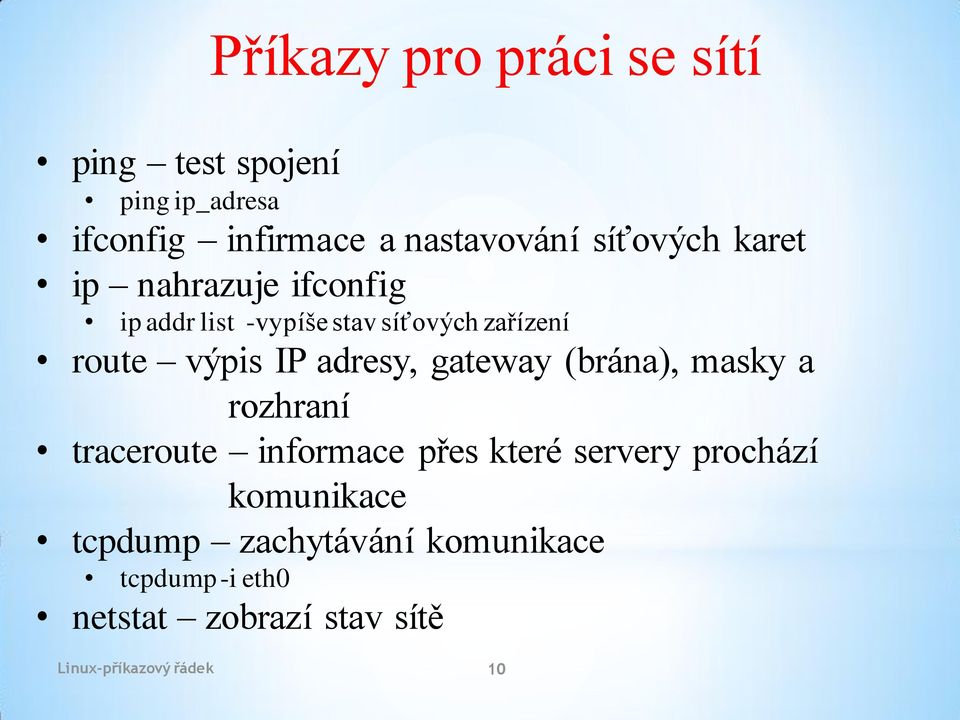 Příkazy pro práci se sítí

• ping – test spojení
  • ping ip_adresa
• ifconfig – infirmace a nastavování síťových karet
• ip – nahrazuje ifconfig
  • ip addr list -vypíše stav síťových zařízení
• route – výpis IP adresy, gateway (brána), masky a rozhraní
• traceroute – informace přes které servery prochází komunikace
• tcpdump – zachytávání komunikace
  • tcpdump -i eth0
• netstat – zobrazí stav sítě

Linux-příkazový řádek

10